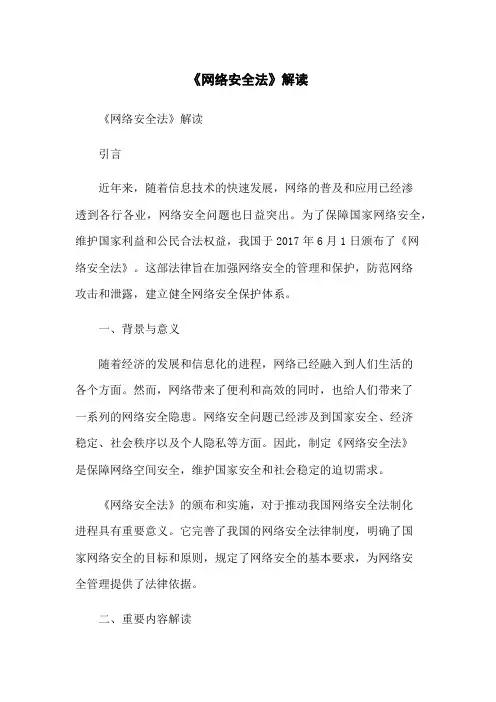 《网络安全法》解读

《网络安全法》解读

引言

近年来，随着信息技术的快速发展，网络的普及和应用已经渗透到各行各业，网络安全问题也日益突出。为了保障国家网络安全，维护国家利益和公民合法权益，我国于 2017 年 6 月 1 日颁布了《网络安全法》。这部法律旨在加强网络安全的管理和保护，防范网络攻击和泄露，建立健全网络安全保护体系。

一、背景与意义

随着经济的发展和信息化的进程，网络已经融入到人们生活的各个方面。然而，网络带来了便利和高效的同时，也给人们带来了一系列的网络安全隐患。网络安全问题已经涉及到国家安全、经济稳定、社会秩序以及个人隐私等方面。因此，制定《网络安全法》是保障网络空间安全，维护国家安全和社会稳定的迫切需求。

《网络安全法》的颁布和实施，对于推动我国网络安全法制化进程具有重要意义。它完善了我国的网络安全法律制度，明确了国家网络安全的目标和原则，规定了网络安全的基本要求，为网络安全管理提供了法律依据。

二、重要内容解读